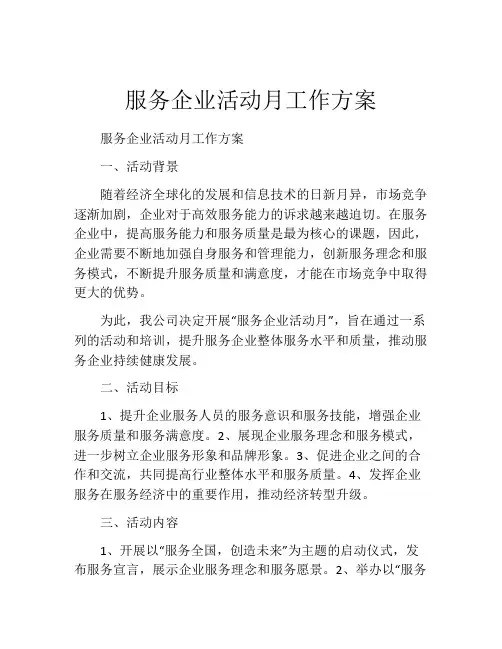 服务企业活动月工作方案

服务企业活动月工作方案

一、活动背景

随着经济全球化的发展和信息技术的日新月异，市场竞争逐渐加剧，企业对于高效服务能力的诉求越来越迫切。在服务企业中，提高服务能力和服务质量是最为核心的课题，因此，企业需要不断地加强自身服务和管理能力，创新服务理念和服务模式，不断提升服务质量和满意度，才能在市场竞争中取得更大的优势。

为此，我公司决定开展“服务企业活动月”，旨在通过一系列的活动和培训，提升服务企业整体服务水平和质量，推动服务企业持续健康发展。

二、活动目标

1、提升企业服务人员的服务意识和服务技能，增强企业服务质量和服务满意度。2、展现企业服务理念和服务模式，进一步树立企业服务形象和品牌形象。3、促进企业之间的合作和交流，共同提高行业整体水平和服务质量。4、发挥企业服务在服务经济中的重要作用，推动经济转型升级。

三、活动内容

1、开展以“服务全国，创造未来”为主题的启动仪式，发布服务宣言，展示企业服务理念和服务愿景。2、举办以“服务